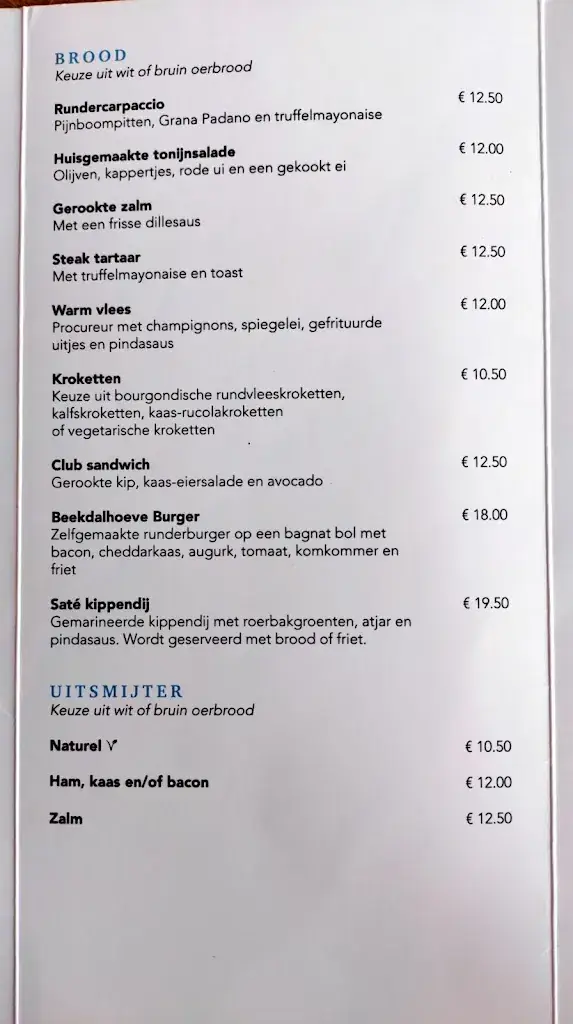 BROOD
Keuze uit wit of bruin oerbrood

Rundercarpaccio € 12.50
Pijnboompitten, Grana Padano en truffelmayonaise

Huisgemaakte tonijnsalade € 12.00
Olijven, kappertjes, rode ui en een gekookt ei

Gerookte zalm € 12.50
Met een frisse dillesaus

Steak tartaar € 12.50
Met truffelmayonaise en toast

Warm vlees € 12.00
Procureur met champignons, spiegelei, gefrituurde uitjes en pindasaus

Kroketten € 10.50
Keuze uit bourgondische rundvleeskroketten, kalfskroketten, kaas-rucolakroketten of vegetarische kroketten

Club sandwich € 12.50
Gerookte kip, kaas-eiersalade en avocado

Beekdalhoeve Burger € 18.00
Zelfgemaakte runderburger op een bagnat bol met bacon, cheddarkaas, augurk, tomaat, komkommer en friet

Saté kippendij € 19.50
Gemarineerde kippendij met roerbakgroenten, atjar en pindasaus. Wordt geserveerd met brood of friet.

UITSMIJTER
Keuze uit wit of bruin oerbrood

Naturel V € 10.50

Ham, kaas en/of bacon € 12.00

Zalm € 12.50